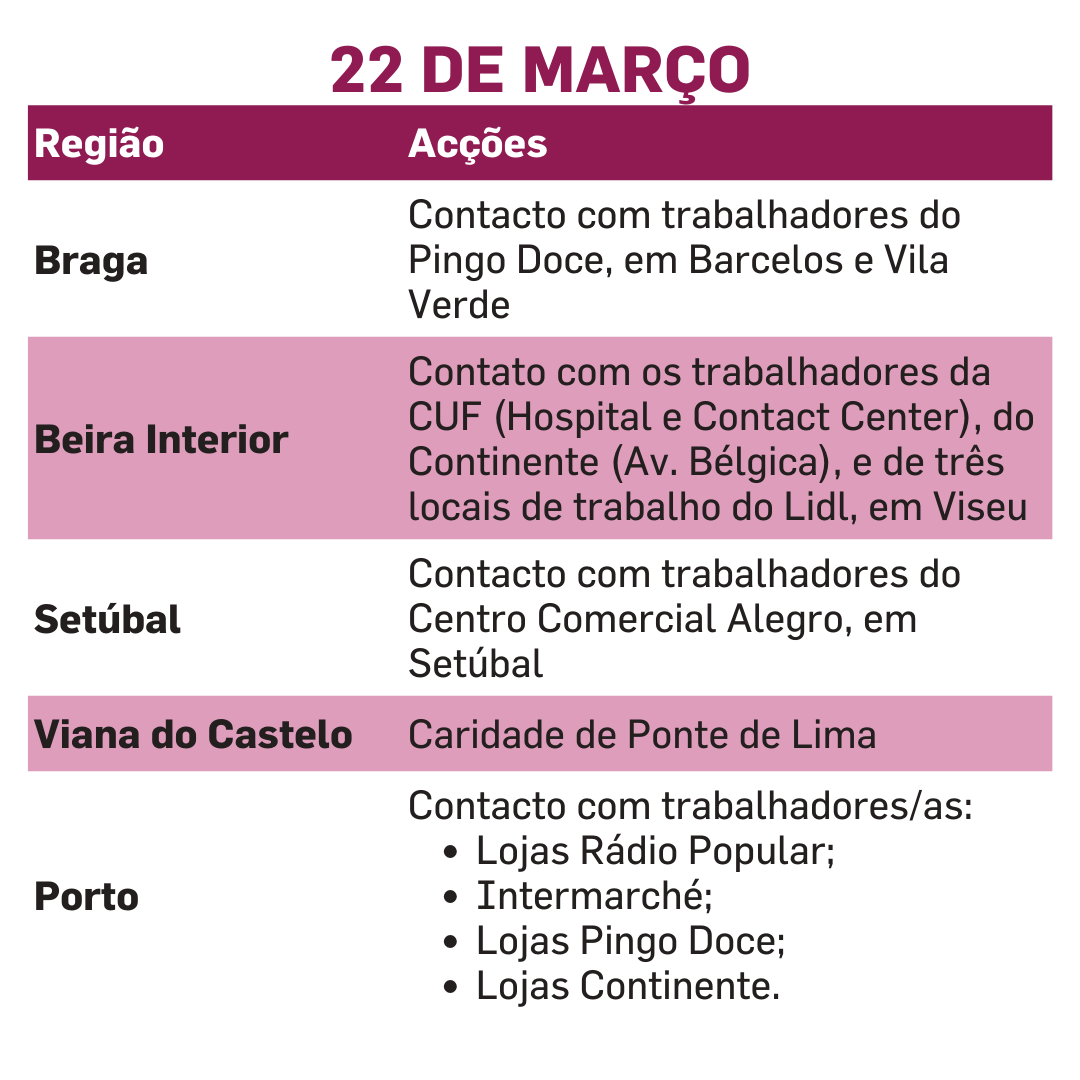 22 DE MARÇO

| Região | Acções |
|---|---|
| Braga | Contacto com trabalhadores do Pingo Doce, em Barcelos e Vila Verde |
| Beira Interior | Contato com os trabalhadores da CUF (Hospital e Contact Center), do Continente (Av. Bélgica), e de três locais de trabalho do Lidl, em Viseu |
| Setúbal | Contacto com trabalhadores do Centro Comercial Alegro, em Setúbal |
| Viana do Castelo | Caridade de Ponte de Lima |
| Porto | Contacto com trabalhadores/as: • Lojas Rádio Popular; • Intermarché; • Lojas Pingo Doce; • Lojas Continente. |